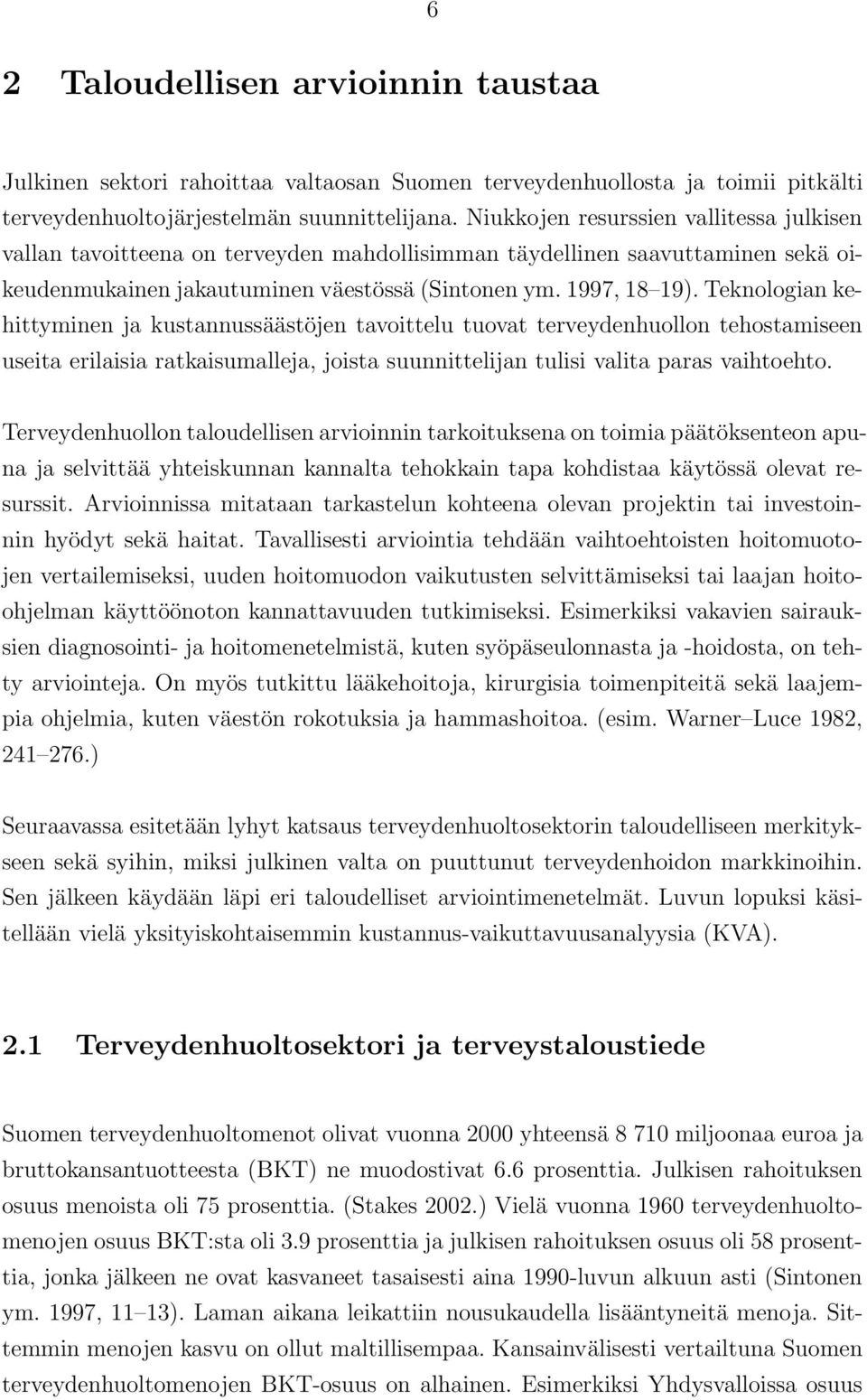 6

2 Taloudellisen arvioinnin taustaa

Julkinen sektori rahoittaa valtaosan Suomen terveydenhuollosta ja toimii pitkälti terveydenhuoltojärjestelmän suunnittelijana. Niukkojen resurssien vallitessa julkisen vallan tavoitteena on terveyden mahdollisimman täydellinen saavuttaminen sekä oikeudenmukainen jakautuminen väestössä (Sintonen ym. 1997, 18–19). Teknologian kehittyminen ja kustannussäästöjen tavoittelu tuovat terveydenhuollon tehostamiseen useita erilaisia ratkaisumalleja, joista suunnittelijan tulisi valita paras vaihtoehto.

Terveydenhuollon taloudellisen arvioinnin tarkoituksena on toimia päätöksenteon apuna ja selvittää yhteiskunnan kannalta tehokkain tapa kohdistaa käytössä olevat resurssit. Arvioinnissa mitataan tarkastelun kohteena olevan projektin tai investoinnin hyödyt sekä haitat. Tavallisesti arviointia tehdään vaihtoehtoisten hoitomuotojen vertailemiseksi, uuden hoitomuodon vaikutusten selvittämiseksi tai laajan hoito-ohjelman käyttöönoton kannattavuuden tutkimiseksi. Esimerkiksi vakavien sairauksien diagnosointi- ja hoitomenetelmistä, kuten syöpäseulonnasta ja -hoidosta, on tehty arviointeja. On myös tutkittu lääkehoitoja, kirurgisia toimenpiteitä sekä laajempia ohjelmia, kuten väestön rokotuksia ja hammashoitoa. (esim. Warner–Luce 1982, 241–276.)

Seuraavassa esitetään lyhyt katsaus terveydenhuoltosektorin taloudelliseen merkitykseen sekä syihin, miksi julkinen valta on puuttunut terveydenhoidon markkinoihin. Sen jälkeen käydään läpi eri taloudelliset arviointimenetelmät. Luvun lopuksi käsitellään vielä yksityiskohtaisemmin kustannus-vaikuttavuusanalyysia (KVA).

2.1 Terveydenhuoltosektori ja terveystaloustiede

Suomen terveydenhuoltomenot olivat vuonna 2000 yhteensä 8 710 miljoonaa euroa ja bruttokansantuotteesta (BKT) ne muodostivat 6.6 prosenttia. Julkisen rahoituksen osuus menoista oli 75 prosenttia. (Stakes 2002.) Vielä vuonna 1960 terveydenhuoltomenojen osuus BKT:sta oli 3.9 prosenttia ja julkisen rahoituksen osuus oli 58 prosenttia, jonka jälkeen ne ovat kasvaneet tasaisesti aina 1990-luvun alkuun asti (Sintonen ym. 1997, 11–13). Laman aikana leikattiin nousukaudella lisääntyneitä menoja. Sittemmin menojen kasvu on ollut maltillisempaa. Kansainvälisesti vertailtuna Suomen terveydenhuoltomenojen BKT-osuus on alhainen. Esimerkiksi Yhdysvalloissa osuus